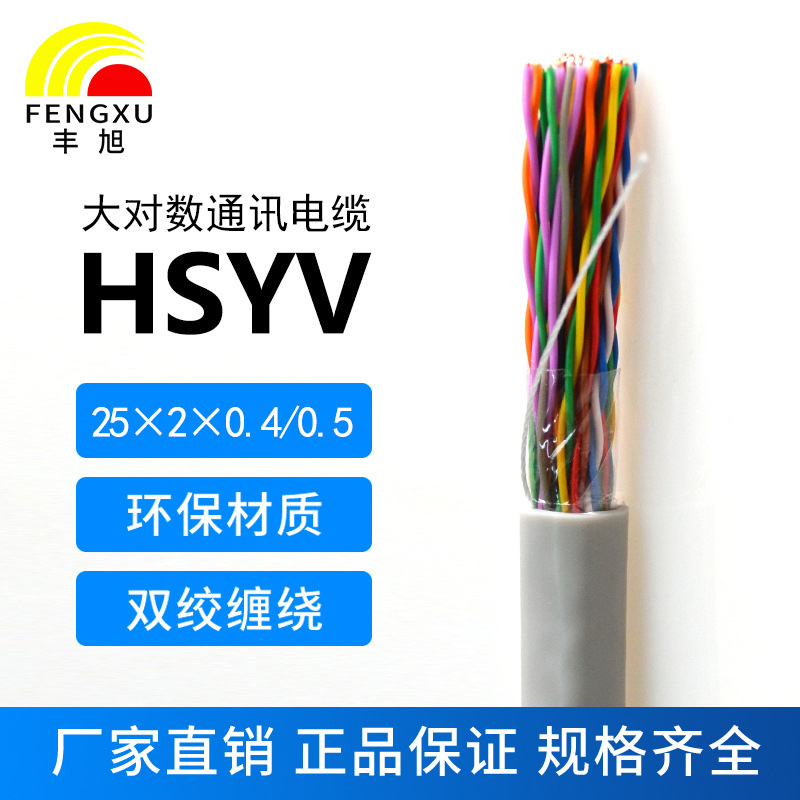 FENGXU
丰旭

大对数通讯电缆
HSYV

25×2×0.4/0.5

环保材质

双绞缠绕

厂家直销 正品保证 规格齐全